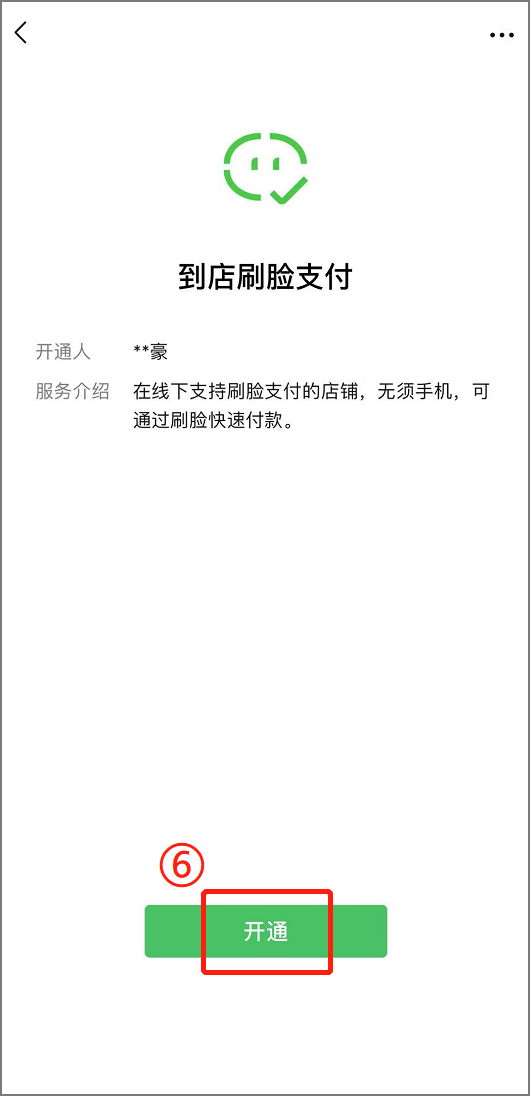 到店刷脸支付

开通人 **豪

服务介绍 在线下支持刷脸支付的店铺，无须手机，可通过刷脸快速付款。

⑥

开通